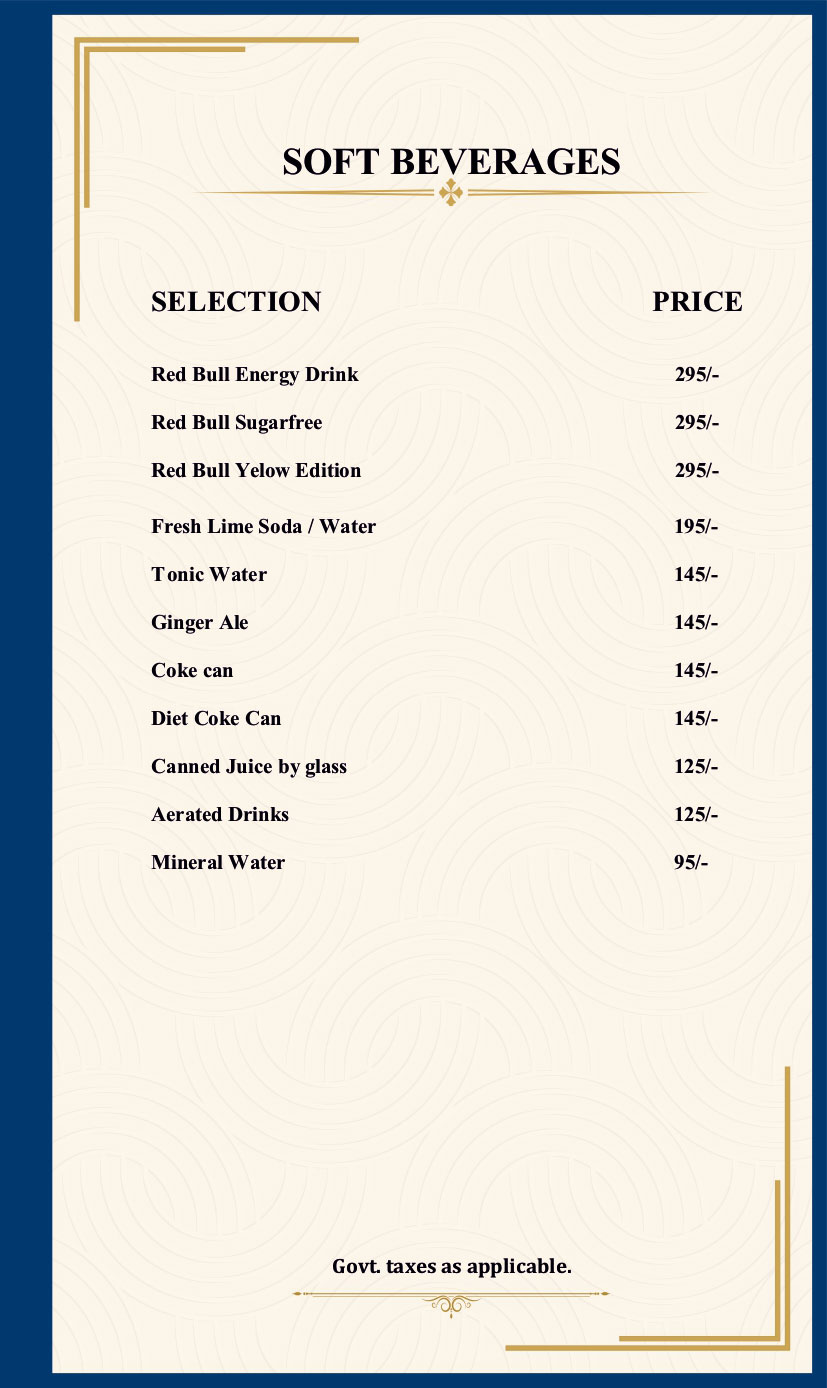 SOFT BEVERAGES

| SELECTION | PRICE |
|---|---|
| Red Bull Energy Drink | 295/- |
| Red Bull Sugarfree | 295/- |
| Red Bull Yelow Edition | 295/- |
| Fresh Lime Soda / Water | 195/- |
| Tonic Water | 145/- |
| Ginger Ale | 145/- |
| Coke can | 145/- |
| Diet Coke Can | 145/- |
| Canned Juice by glass | 125/- |
| Aerated Drinks | 125/- |
| Mineral Water | 95/- |

Govt. taxes as applicable.